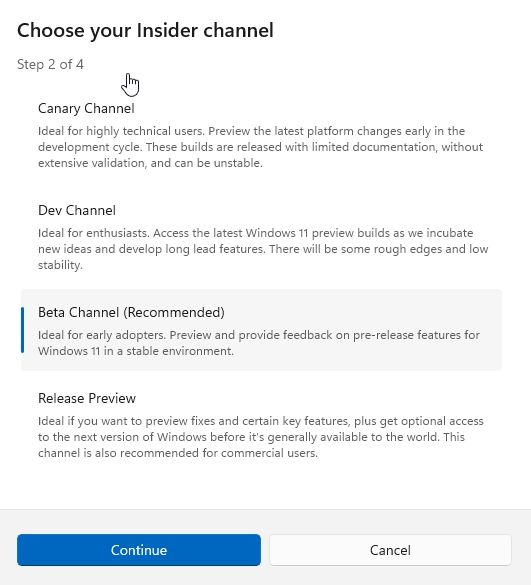 Choose your Insider channel

Step 2 of 4

Canary Channel

Ideal for highly technical users. Preview the latest platform changes early in the development cycle. These builds are released with limited documentation, without extensive validation, and can be unstable.

Dev Channel

Ideal for enthusiasts. Access the latest Windows 11 preview builds as we incubate new ideas and develop long lead features. There will be some rough edges and low stability.

Beta Channel (Recommended)

Ideal for early adopters. Preview and provide feedback on pre-release features for Windows 11 in a stable environment.

Release Preview

Ideal if you want to preview fixes and certain key features, plus get optional access to the next version of Windows before it's generally available to the world. This channel is also recommended for commercial users.

Continue

Cancel